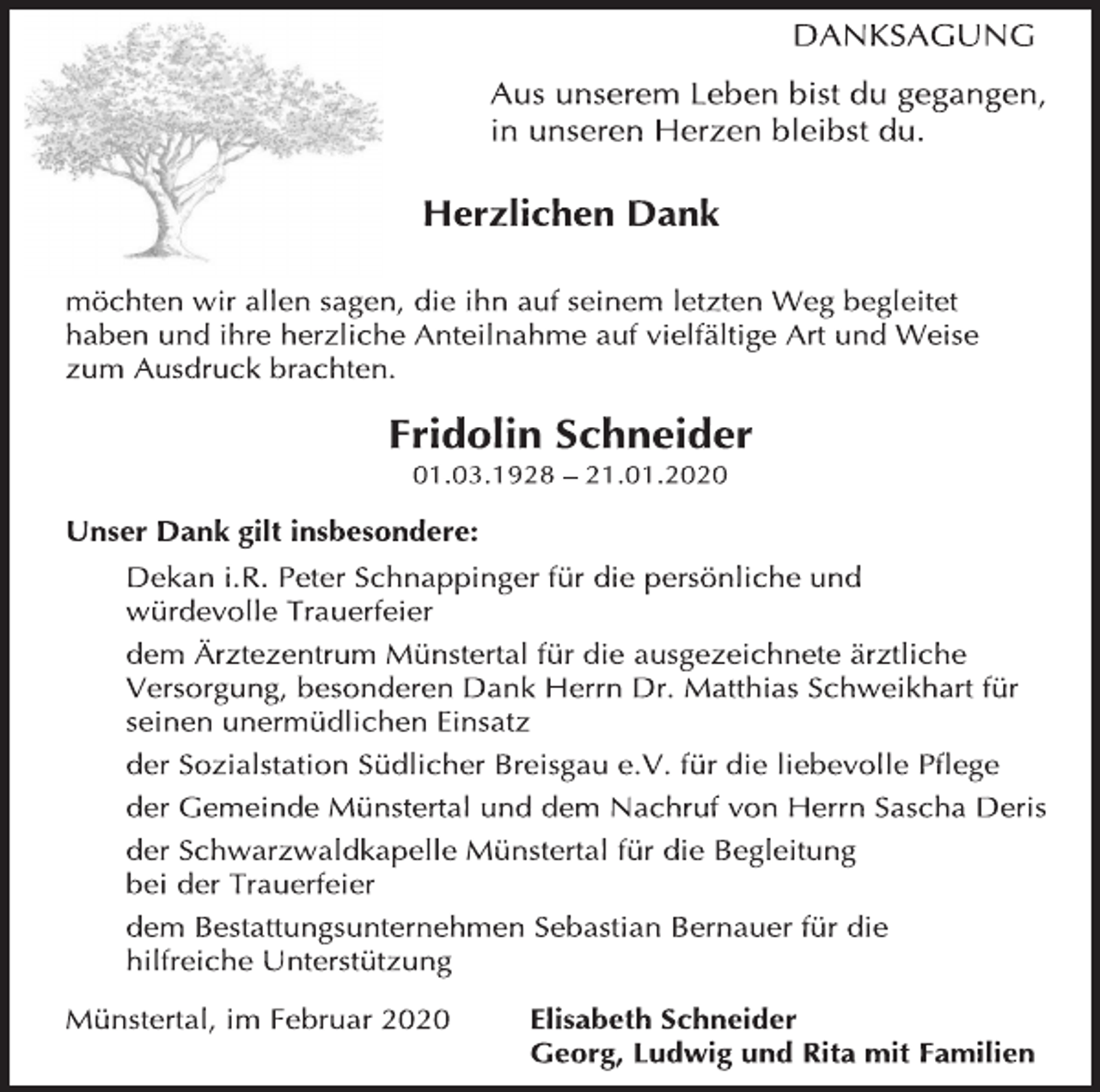 DANKSAGUNG

Aus unserem Leben bist du gegangen,
in unseren Herzen bleibst du.

Herzlichen Dank

möchten wir allen sagen, die ihn auf seinem letzten Weg begleitet haben und ihre herzliche Anteilnahme auf vielfältige Art und Weise zum Ausdruck brachten.

Fridolin Schneider
01.03.1928 – 21.01.2020

Unser Dank gilt insbesondere:

Dekan i.R. Peter Schnappinger für die persönliche und würdevolle Trauerfeier

dem Ärztezentrum Münstertal für die ausgezeichnete ärztliche Versorgung, besonderen Dank Herrn Dr. Matthias Schweikhart für seinen unermüdlichen Einsatz

der Sozialstation Südlicher Breisgau e.V. für die liebevolle Pflege

der Gemeinde Münstertal und dem Nachruf von Herrn Sascha Deris

der Schwarzwaldkapelle Münstertal für die Begleitung bei der Trauerfeier

dem Bestattungsunternehmen Sebastian Bernauer für die hilfreiche Unterstützung

Münstertal, im Februar 2020

Elisabeth Schneider
Georg, Ludwig und Rita mit Familien